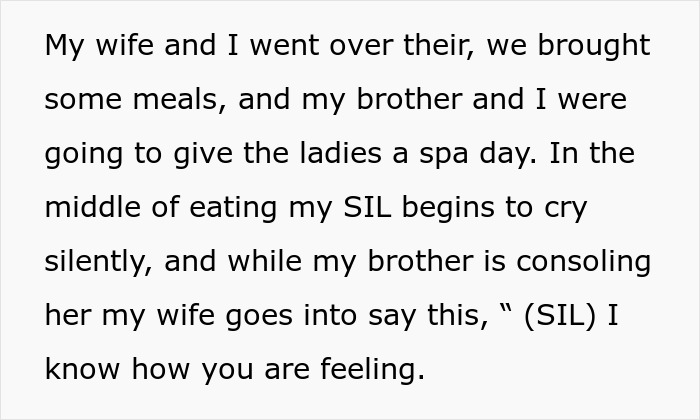 My wife and I went over their, we brought some meals, and my brother and I were going to give the ladies a spa day. In the middle of eating my SIL begins to cry silently, and while my brother is consoling her my wife goes into say this, “ (SIL) I know how you are feeling.